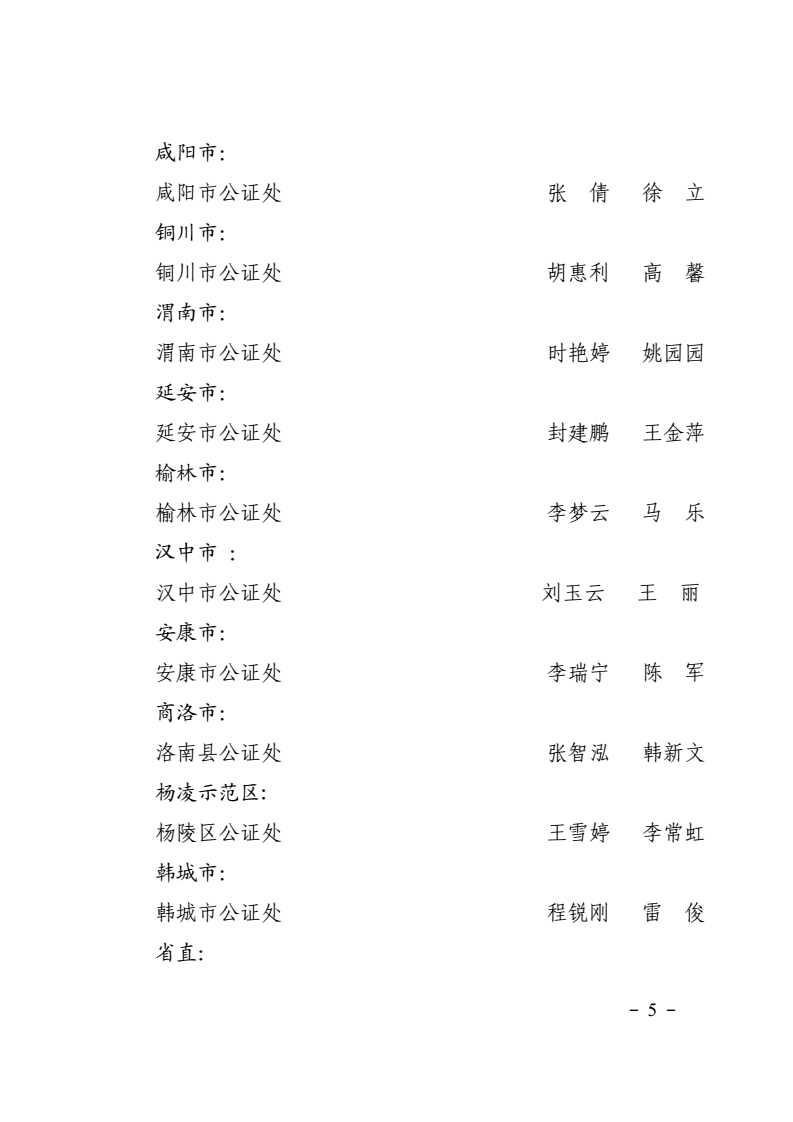 咸阳市:

咸阳市公证处　　张　倩　徐　立

铜川市:

铜川市公证处　　胡惠利　高　馨

渭南市:

渭南市公证处　　时艳婷　姚园园

延安市:

延安市公证处　　封建鹏　王金萍

榆林市:

榆林市公证处　　李梦云　马　乐

汉中市 :

汉中市公证处　　刘玉云　王　丽

安康市:

安康市公证处　　李瑞宁　陈　军

商洛市:

洛南县公证处　　张智泓　韩新文

杨凌示范区:

杨陵区公证处　　王雪婷　李常虹

韩城市:

韩城市公证处　　程锐刚　雷　俊

省直:

－ 5 －